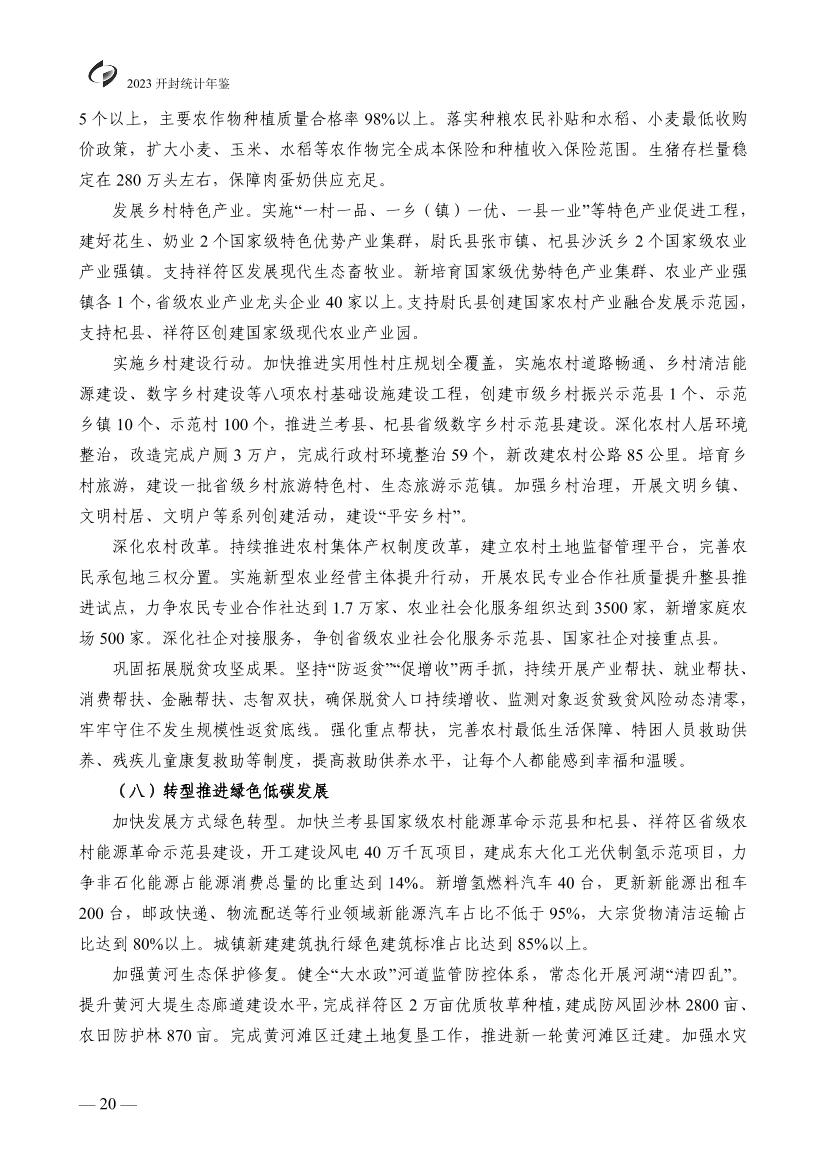 2023 开封统计年鉴

5 个以上，主要农作物种植质量合格率 98%以上。落实种粮农民补贴和水稻、小麦最低收购价政策，扩大小麦、玉米、水稻等农作物完全成本保险和种植收入保险范围。生猪存栏量稳定在 280 万头左右，保障肉蛋奶供应充足。

发展乡村特色产业。实施“一村一品、一乡（镇）一优、一县一业”等特色产业促进工程，建好花生、奶业 2 个国家级特色优势产业集群，尉氏县张市镇、杞县沙沃乡 2 个国家级农业产业强镇。支持祥符区发展现代生态畜牧业。新培育国家级优势特色产业集群、农业产业强镇各 1 个，省级农业产业龙头企业 40 家以上。支持尉氏县创建国家农村产业融合发展示范园，支持杞县、祥符区创建国家级现代农业产业园。

实施乡村建设行动。加快推进实用性村庄规划全覆盖，实施农村道路畅通、乡村清洁能源建设、数字乡村建设等八项农村基础设施建设工程，创建市级乡村振兴示范县 1 个、示范乡镇 10 个、示范村 100 个，推进兰考县、杞县省级数字乡村示范县建设。深化农村人居环境整治，改造完成户厕 3 万户，完成行政村环境整治 59 个，新改建农村公路 85 公里。培育乡村旅游，建设一批省级乡村旅游特色村、生态旅游示范镇。加强乡村治理，开展文明乡镇、文明村居、文明户等系列创建活动，建设“平安乡村”。

深化农村改革。持续推进农村集体产权制度改革，建立农村土地监督管理平台，完善农民承包地三权分置。实施新型农业经营主体提升行动，开展农民专业合作社质量提升整县推进试点，力争农民专业合作社达到 1.7 万家、农业社会化服务组织达到 3500 家，新增家庭农场 500 家。深化社企对接服务，争创省级农业社会化服务示范县、国家社企对接重点县。

巩固拓展脱贫攻坚成果。坚持“防返贫”“促增收”两手抓，持续开展产业帮扶、就业帮扶、消费帮扶、金融帮扶、志智双扶，确保脱贫人口持续增收、监测对象返贫致贫风险动态清零，牢牢守住不发生规模性返贫底线。强化重点帮扶，完善农村最低生活保障、特困人员救助供养、残疾儿童康复救助等制度，提高救助供养水平，让每个人都能感到幸福和温暖。

（八）转型推进绿色低碳发展

加快发展方式绿色转型。加快兰考县国家级农村能源革命示范县和杞县、祥符区省级农村能源革命示范县建设，开工建设风电 40 万千瓦项目，建成东大化工光伏制氢示范项目，力争非石化能源占能源消费总量的比重达到 14%。新增氢燃料汽车 40 台，更新新能源出租车 200 台，邮政快递、物流配送等行业领域新能源汽车占比不低于 95%，大宗货物清洁运输占比达到 80%以上。城镇新建建筑执行绿色建筑标准占比达到 85%以上。

加强黄河生态保护修复。健全“大水政”河道监管防控体系，常态化开展河湖“清四乱”。提升黄河大堤生态廊道建设水平，完成祥符区 2 万亩优质牧草种植，建成防风固沙林 2800 亩、农田防护林 870 亩。完成黄河滩区迁建土地复垦工作，推进新一轮黄河滩区迁建。加强水灾

— 20 —